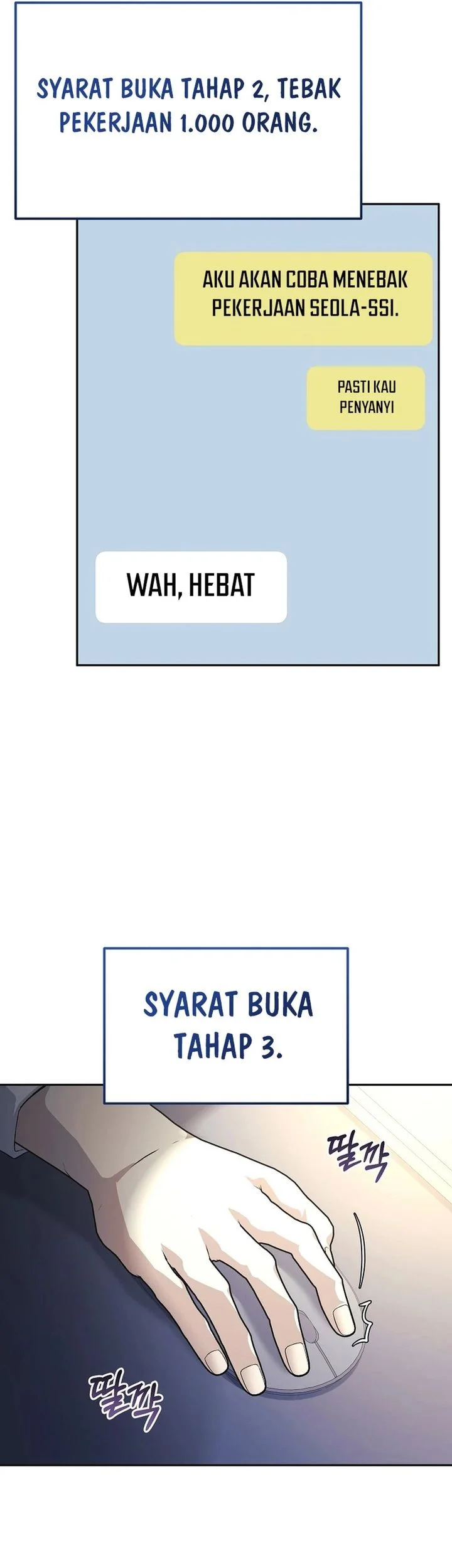 SYARAT BUKA TAHAP 2, TEBAK PEKERJAAN 1.000 ORANG.

AKU AKAN COBA MENEBAK PEKERJAAN SEOLA-SSI.

PASTI KAU PENYANYI

WAH, HEBAT

SYARAT BUKA TAHAP 3.

딸깍

딸깍